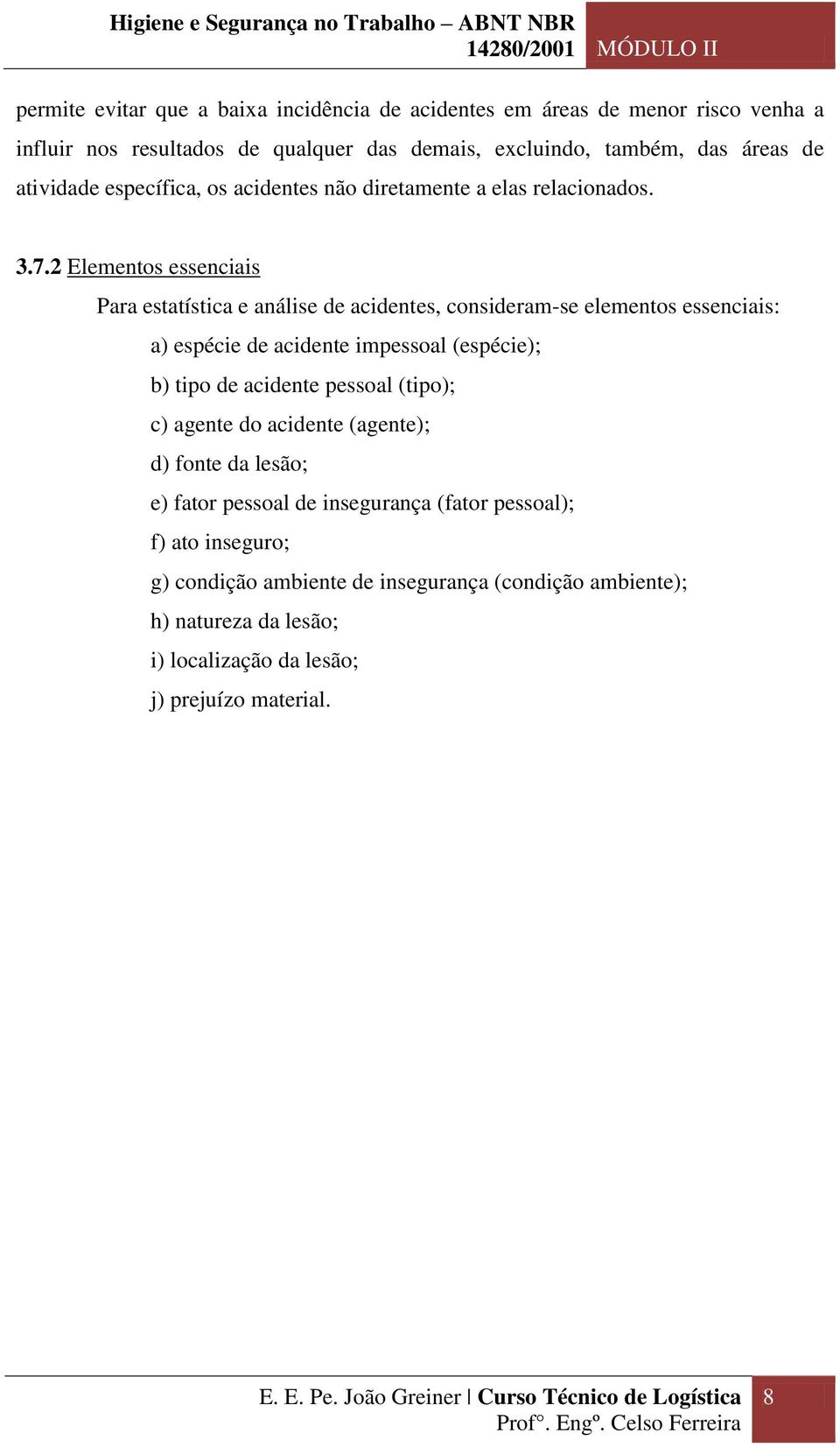 Higiene e Segurança no Trabalho – ABNT NBR 14280/2001
MÓDULO II

permite evitar que a baixa incidência de acidentes em áreas de menor risco venha a influir nos resultados de qualquer das demais, excluindo, também, das áreas de atividade específica, os acidentes não diretamente a elas relacionados.

3.7.2 Elementos essenciais

Para estatística e análise de acidentes, consideram-se elementos essenciais:

a) espécie de acidente impessoal (espécie);

b) tipo de acidente pessoal (tipo);

c) agente do acidente (agente);

d) fonte da lesão;

e) fator pessoal de insegurança (fator pessoal);

f) ato inseguro;

g) condição ambiente de insegurança (condição ambiente);

h) natureza da lesão;

i) localização da lesão;

j) prejuízo material.

E. E. Pe. João Greiner | Curso Técnico de Logística
Prof°. Engº. Celso Ferreira
8